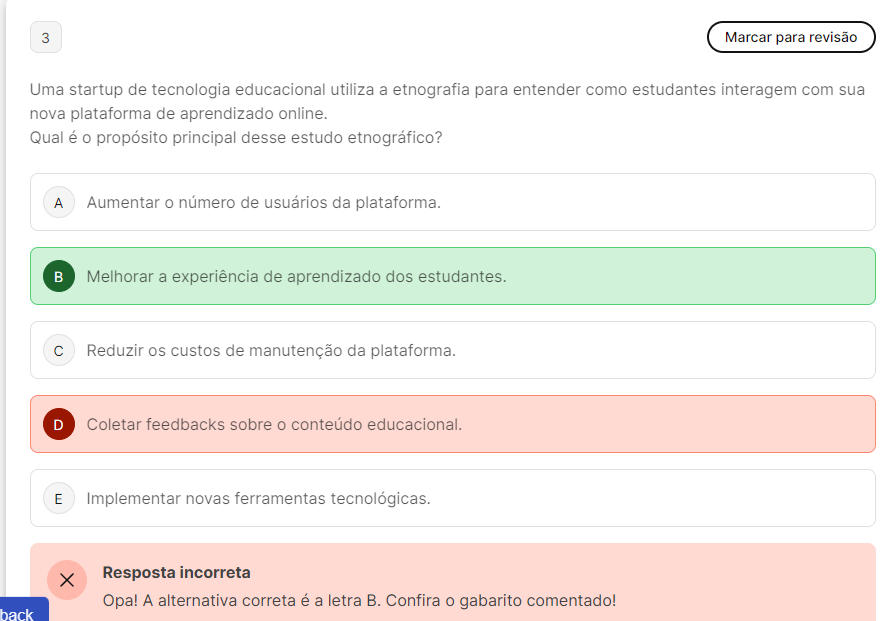 3

Marcar para revisão

Uma startup de tecnologia educacional utiliza a etnografia para entender como estudantes interagem com sua nova plataforma de aprendizado online.
Qual é o propósito principal desse estudo etnográfico?

A Aumentar o número de usuários da plataforma.

B Melhorar a experiência de aprendizado dos estudantes.

C Reduzir os custos de manutenção da plataforma.

D Coletar feedbacks sobre o conteúdo educacional.

E Implementar novas ferramentas tecnológicas.

Resposta incorreta
Opa! A alternativa correta é a letra B. Confira o gabarito comentado!

back